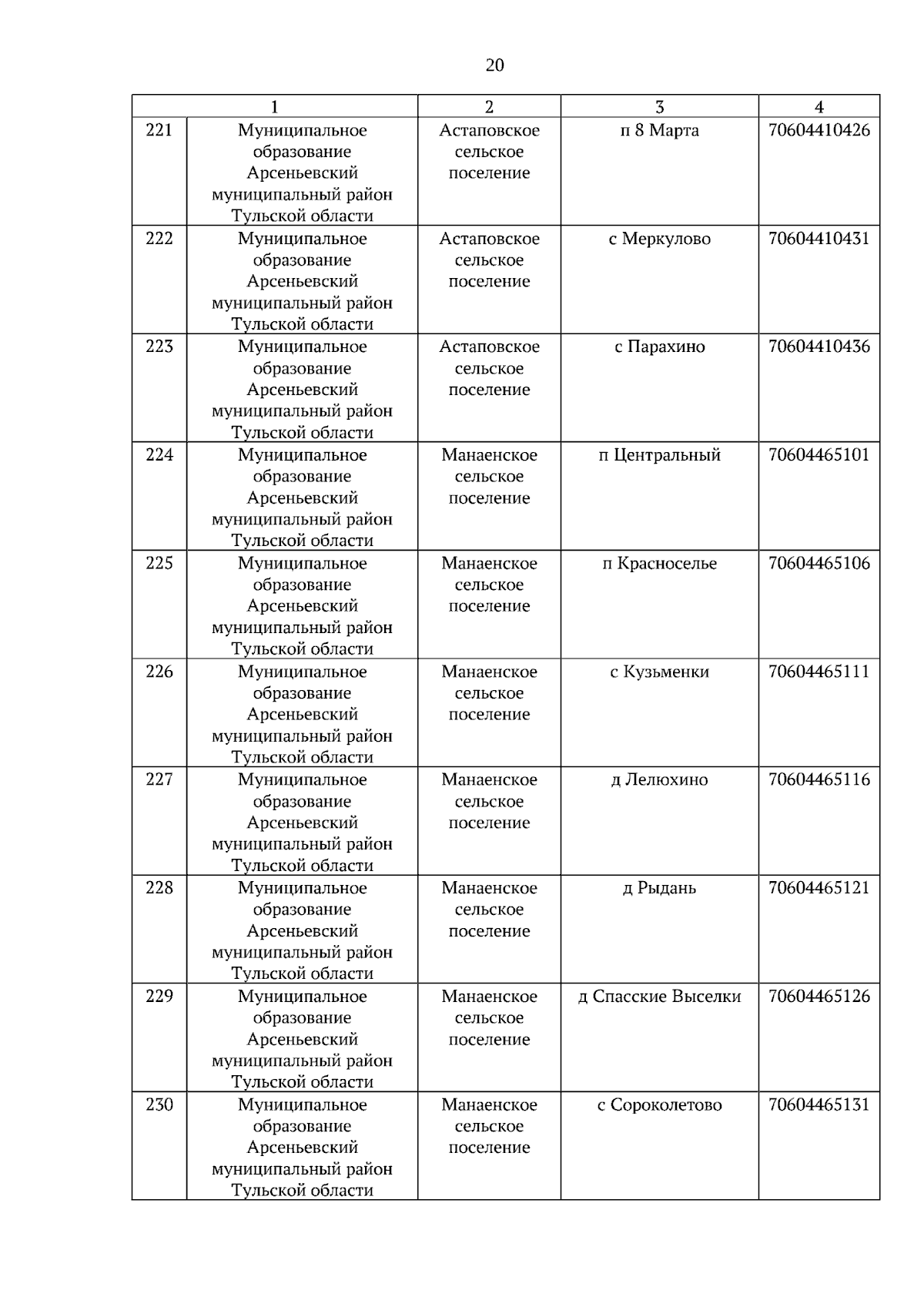 20

| 1 |  | 2 | 3 | 4 |
|---|---|---|---|---|
| 221 | Муниципальное образование Арсеньевский муниципальный район Тульской области | Астаповское сельское поселение | п 8 Марта | 70604410426 |
| 222 | Муниципальное образование Арсеньевский муниципальный район Тульской области | Астаповское сельское поселение | с Меркулово | 70604410431 |
| 223 | Муниципальное образование Арсеньевский муниципальный район Тульской области | Астаповское сельское поселение | с Парахино | 70604410436 |
| 224 | Муниципальное образование Арсеньевский муниципальный район Тульской области | Манаенское сельское поселение | п Центральный | 70604465101 |
| 225 | Муниципальное образование Арсеньевский муниципальный район Тульской области | Манаенское сельское поселение | п Красноселье | 70604465106 |
| 226 | Муниципальное образование Арсеньевский муниципальный район Тульской области | Манаенское сельское поселение | с Кузьменки | 70604465111 |
| 227 | Муниципальное образование Арсеньевский муниципальный район Тульской области | Манаенское сельское поселение | д Лелюхино | 70604465116 |
| 228 | Муниципальное образование Арсеньевский муниципальный район Тульской области | Манаенское сельское поселение | д Рыдань | 70604465121 |
| 229 | Муниципальное образование Арсеньевский муниципальный район Тульской области | Манаенское сельское поселение | д Спасские Выселки | 70604465126 |
| 230 | Муниципальное образование Арсеньевский муниципальный район Тульской области | Манаенское сельское поселение | с Сороколетово | 70604465131 |